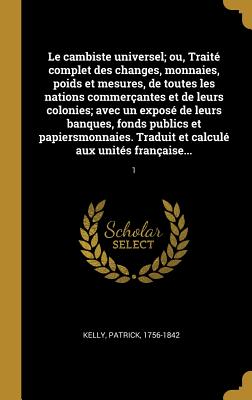 Le cambiste universel; ou, Traité complet des changes, monnaies, poids et mesures, de toutes les nations commerçantes et de leurs colonies; avec un exposé de leurs banques, fonds publics et papiersmonnaies. Traduit et calculé aux unités française...

1

Scholar
SELECT

KELLY, PATRICK, 1756-1842